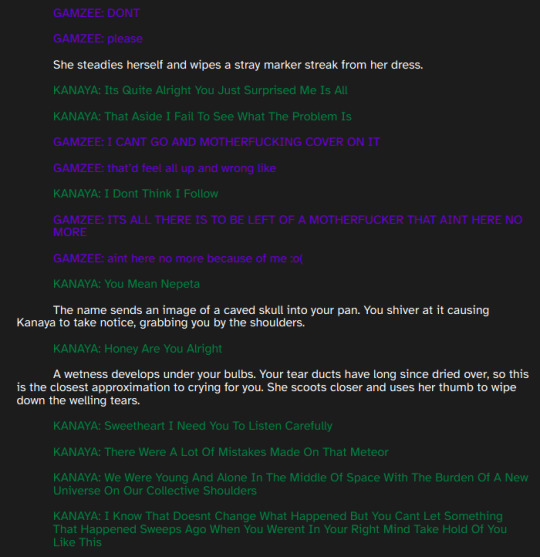 GAMZEE: DONT

GAMZEE: please

She steadies herself and wipes a stray marker streak from her dress.

KANAYA: Its Quite Alright You Just Surprised Me Is All

KANAYA: That Aside I Fail To See What The Problem Is

GAMZEE: I CANT GO AND MOTHERFUCKING COVER ON IT

GAMZEE: that'd feel all up and wrong like

KANAYA: I Dont Think I Follow

GAMZEE: ITS ALL THERE IS TO BE LEFT OF A MOTHERFUCKER THAT AINT HERE NO MORE

GAMZEE: aint here no more because of me :o(

KANAYA: You Mean Nepeta

The name sends an image of a caved skull into your pan. You shiver at it causing Kanaya to take notice, grabbing you by the shoulders.

KANAYA: Honey Are You Alright

A wetness develops under your bulbs. Your tear ducts have long since dried over, so this is the closest approximation to crying for you. She scoots closer and uses her thumb to wipe down the welling tears.

KANAYA: Sweetheart I Need You To Listen Carefully

KANAYA: There Were A Lot Of Mistakes Made On That Meteor

KANAYA: We Were Young And Alone In The Middle Of Space With The Burden Of A New Universe On Our Collective Shoulders

KANAYA: I Know That Doesnt Change What Happened But You Cant Let Something That Happened Sweeps Ago When You Werent In Your Right Mind Take Hold Of You Like This